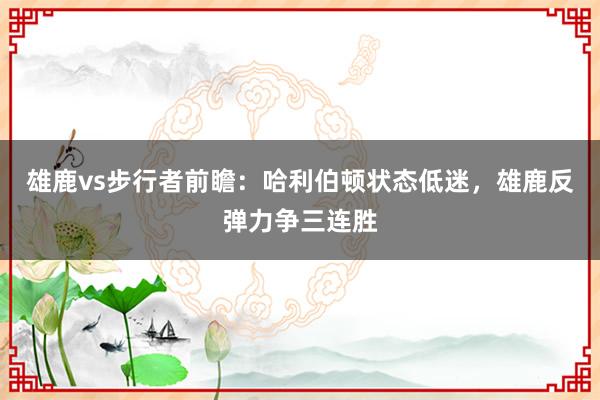 雄鹿vs步行者前瞻：哈利伯顿状态低迷，雄鹿反弹力争三连胜